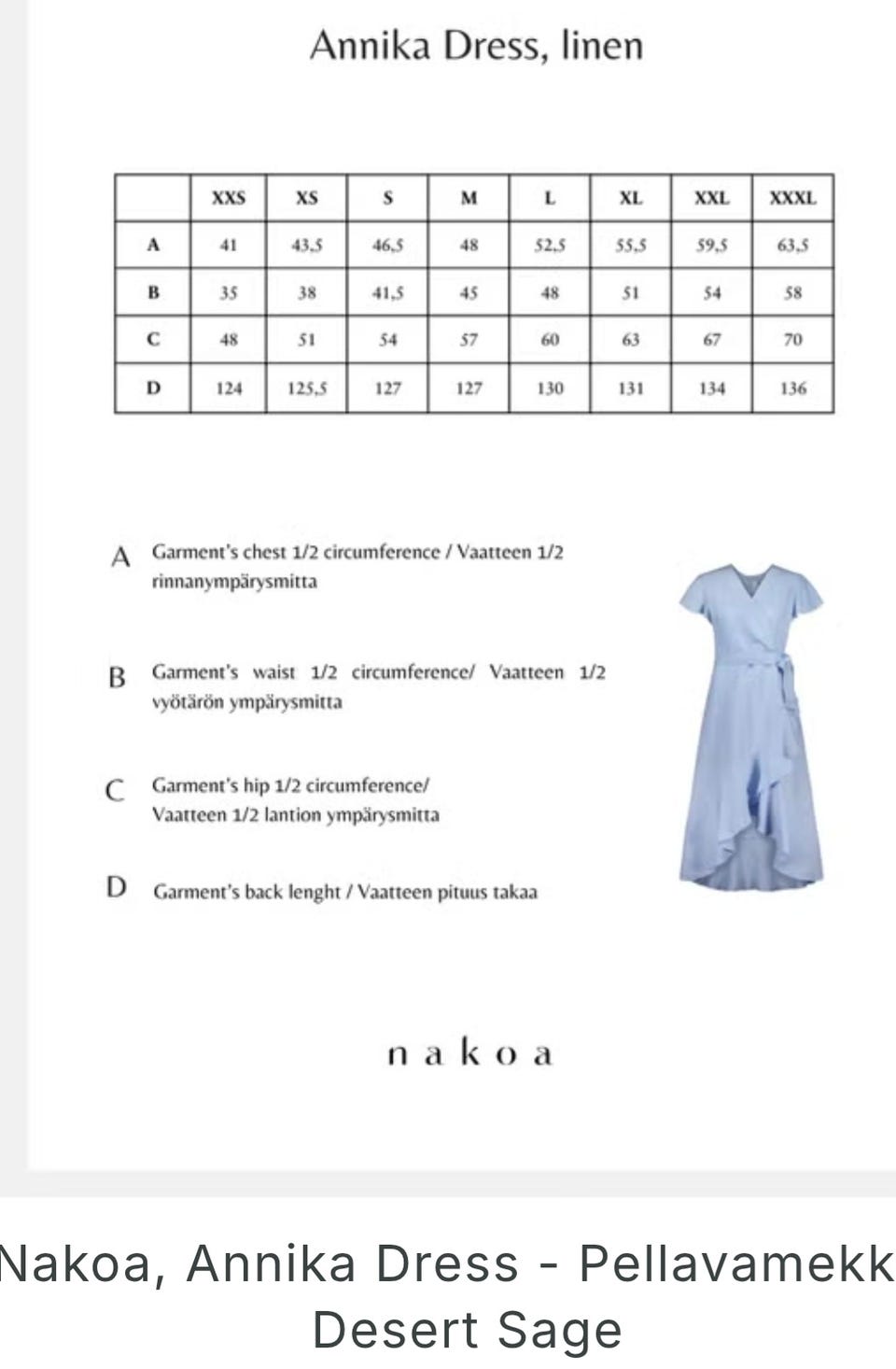 Annika Dress, linen

|  | XXS | XS | S | M | L | XL | XXL | XXXL |
|---|---|---|---|---|---|---|---|---|
| A | 41 | 43,5 | 46,5 | 48 | 52,5 | 55,5 | 59,5 | 63,5 |
| B | 35 | 38 | 41,5 | 45 | 48 | 51 | 54 | 58 |
| C | 48 | 51 | 54 | 57 | 60 | 63 | 67 | 70 |
| D | 124 | 125,5 | 127 | 127 | 130 | 131 | 134 | 136 |

A Garment's chest 1/2 circumference / Vaatteen 1/2 rinnanympärysmitta

B Garment's waist 1/2 circumference/ Vaatteen 1/2 vyötärön ympärysmitta

C Garment's hip 1/2 circumference/ Vaatteen 1/2 lantion ympärysmitta

D Garment's back lenght / Vaatteen pituus takaa

nakoa

Nakoa, Annika Dress - Pellavamekk
Desert Sage